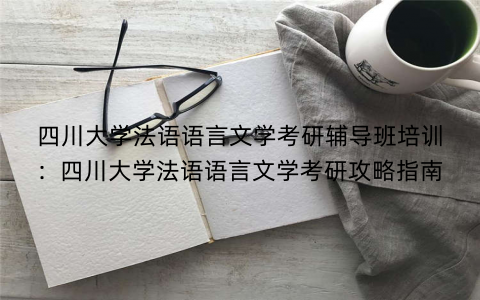 四川大学法语语言文学考研辅导班培训：四川大学法语语言文学考研攻略指南